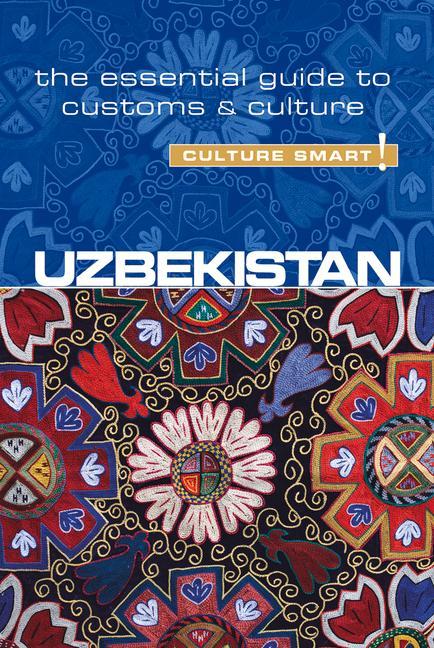 the essential guide to customs & culture

CULTURE SMART!

UZBEKISTAN